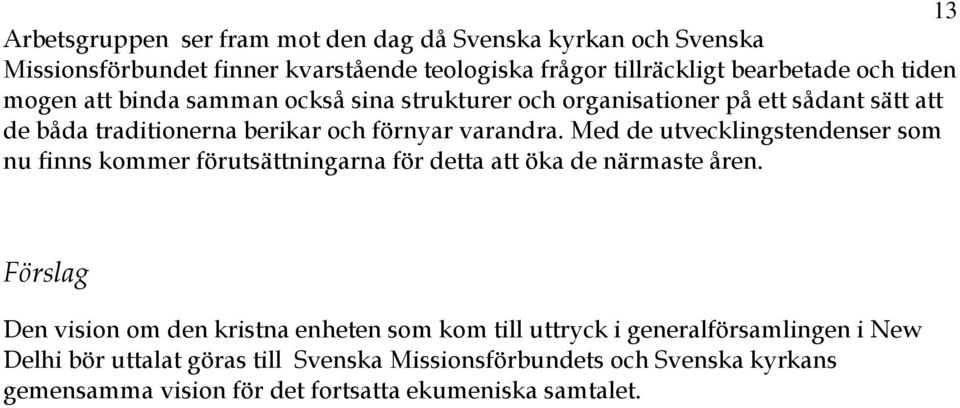 13

Arbetsgruppen ser fram mot den dag då Svenska kyrkan och Svenska Missionsförbundet finner kvarstående teologiska frågor tillräckligt bearbetade och tiden mogen att binda samman också sina strukturer och organisationer på ett sådant sätt att de båda traditionerna berikar och förnyar varandra. Med de utvecklingstendenser som nu finns kommer förutsättningarna för detta att öka de närmaste åren.

Förslag

Den vision om den kristna enheten som kom till uttryck i generalförsamlingen i New Delhi bör uttalat göras till Svenska Missionsförbundets och Svenska kyrkans gemensamma vision för det fortsatta ekumeniska samtalet.